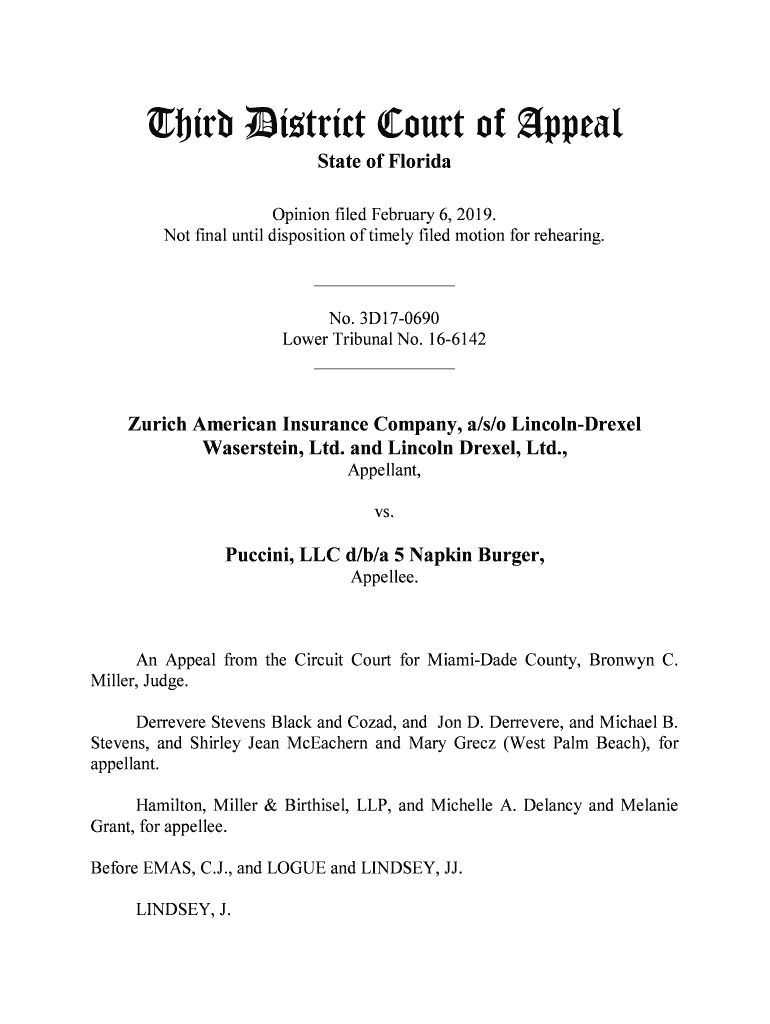 Third District Court of Appeal
State of Florida

Opinion filed February 6, 2019.
Not final until disposition of timely filed motion for rehearing.

No. 3D17-0690
Lower Tribunal No. 16-6142

Zurich American Insurance Company, a/s/o Lincoln-Drexel Waserstein, Ltd. and Lincoln Drexel, Ltd.,
Appellant,

vs.

Puccini, LLC d/b/a 5 Napkin Burger,
Appellee.

An Appeal from the Circuit Court for Miami-Dade County, Bronwyn C. Miller, Judge.

Derrevere Stevens Black and Cozad, and Jon D. Derrevere, and Michael B. Stevens, and Shirley Jean McEachern and Mary Grecz (West Palm Beach), for appellant.

Hamilton, Miller & Birthisel, LLP, and Michelle A. Delancy and Melanie Grant, for appellee.

Before EMAS, C.J., and LOGUE and LINDSEY, JJ.

LINDSEY, J.